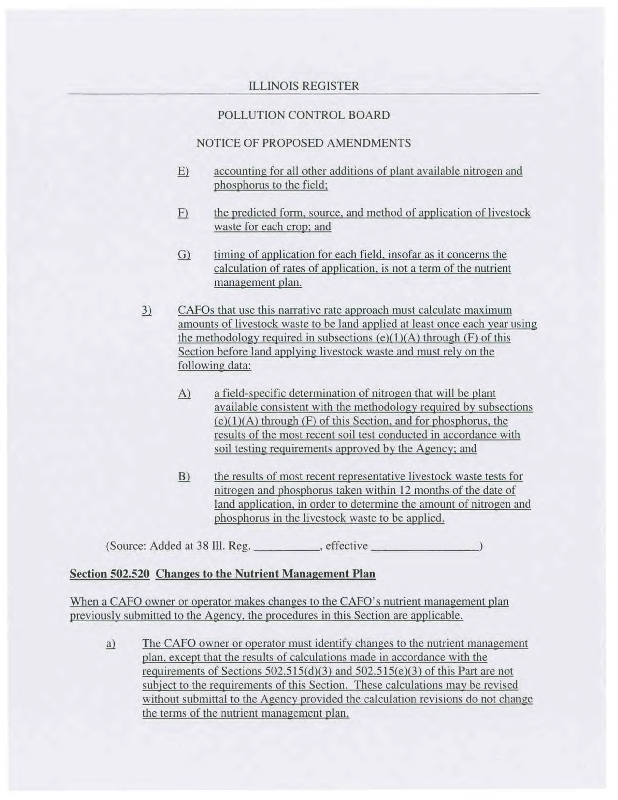 ILLINOIS REGISTER

POLLUTION CONTROL BOARD

NOTICE OF PROPOSED AMENDMENTS

E) accounting for all other additions of plant available nitrogen and phosphorus to the field;

F) the predicted form, source, and method of application of livestock waste for each crop; and

G) timing of application for each field, insofar as it concerns the calculation of rates of application, is not a term of the nutrient management plan.

3) CAFOs that use this narrative rate approach must calculate maximum amounts of livestock waste to be land applied at least once each year using the methodology required in subsections (e)(1)(A) through (F) of this Section before land applying livestock waste and must rely on the following data:

A) a field-specific determination of nitrogen that will be plant available consistent with the methodology required by subsections (e)(1)(A) through (F) of this Section, and for phosphorus, the results of the most recent soil test conducted in accordance with soil testing requirements approved by the Agency; and

B) the results of most recent representative livestock waste tests for nitrogen and phosphorus taken within 12 months of the date of land application, in order to determine the amount of nitrogen and phosphorus in the livestock waste to be applied.

(Source: Added at 38 Ill. Reg. __________, effective ________________)

Section 502.520 Changes to the Nutrient Management Plan

When a CAFO owner or operator makes changes to the CAFO's nutrient management plan previously submitted to the Agency, the procedures in this Section are applicable.

a) The CAFO owner or operator must identify changes to the nutrient management plan, except that the results of calculations made in accordance with the requirements of Sections 502.515(d)(3) and 502.515(e)(3) of this Part are not subject to the requirements of this Section. These calculations may be revised without submittal to the Agency provided the calculation revisions do not change the terms of the nutrient management plan.